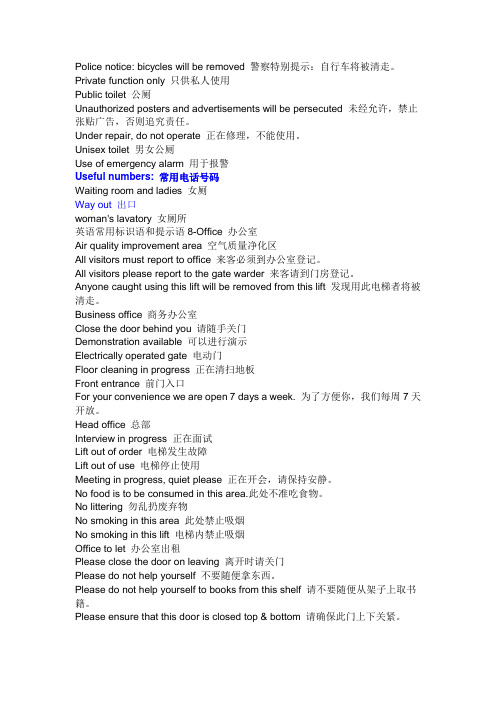 Police notice: bicycles will be removed 警察特别提示：自行车将被清走。
Private function only 只供私人使用
Public toilet 公厕
Unauthorized posters and advertisements will be persecuted 未经允许，禁止张贴广告，否则追究责任。
Under repair, do not operate 正在修理，不能使用。
Unisex toilet 男女公厕
Use of emergency alarm 用于报警
Useful numbers: 常用电话号码
Waiting room and ladies 女厕
Way out 出口
woman's lavatory 女厕所
英语常用标识语和提示语 8-Office 办公室
Air quality improvement area 空气质量净化区
All visitors must report to office 来客必须到办公室登记。
All visitors please report to the gate warder 来客请到门房登记。
Anyone caught using this lift will be removed from this lift 发现用此电梯者将被清走。
Business office 商务办公室
Close the door behind you 请随手关门
Demonstration available 可以进行演示
Electrically operated gate 电动门
Floor cleaning in progress 正在清扫地板
Front entrance 前门入口
For your convenience we are open 7 days a week. 为了方便你，我们每周 7 天开放。
Head office 总部
Interview in progress 正在面试
Lift out of order 电梯发生故障
Lift out of use 电梯停止使用
Meeting in progress, quiet please 正在开会，请保持安静。
No food is to be consumed in this area.此处不准吃食物。
No littering 勿乱扔废弃物
No smoking in this area 此处禁止吸烟
No smoking in this lift 电梯内禁止吸烟
Office to let 办公室出租
Please close the door on leaving 离开时请关门
Please do not help yourself 不要随便拿东西。
Please do not help yourself to books from this shelf 请不要随便从架子上取书籍。
Please ensure that this door is closed top & bottom 请确保此门上下关紧。